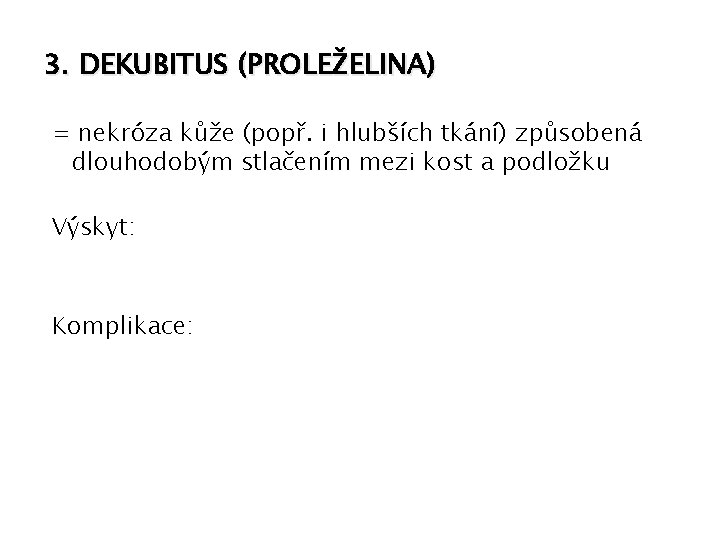 3. DEKUBITUS (PROLEŽELINA)

= nekróza kůže (popř. i hlubších tkání) způsobená dlouhodobým stlačením mezi kost a podložku

Výskyt:

Komplikace: